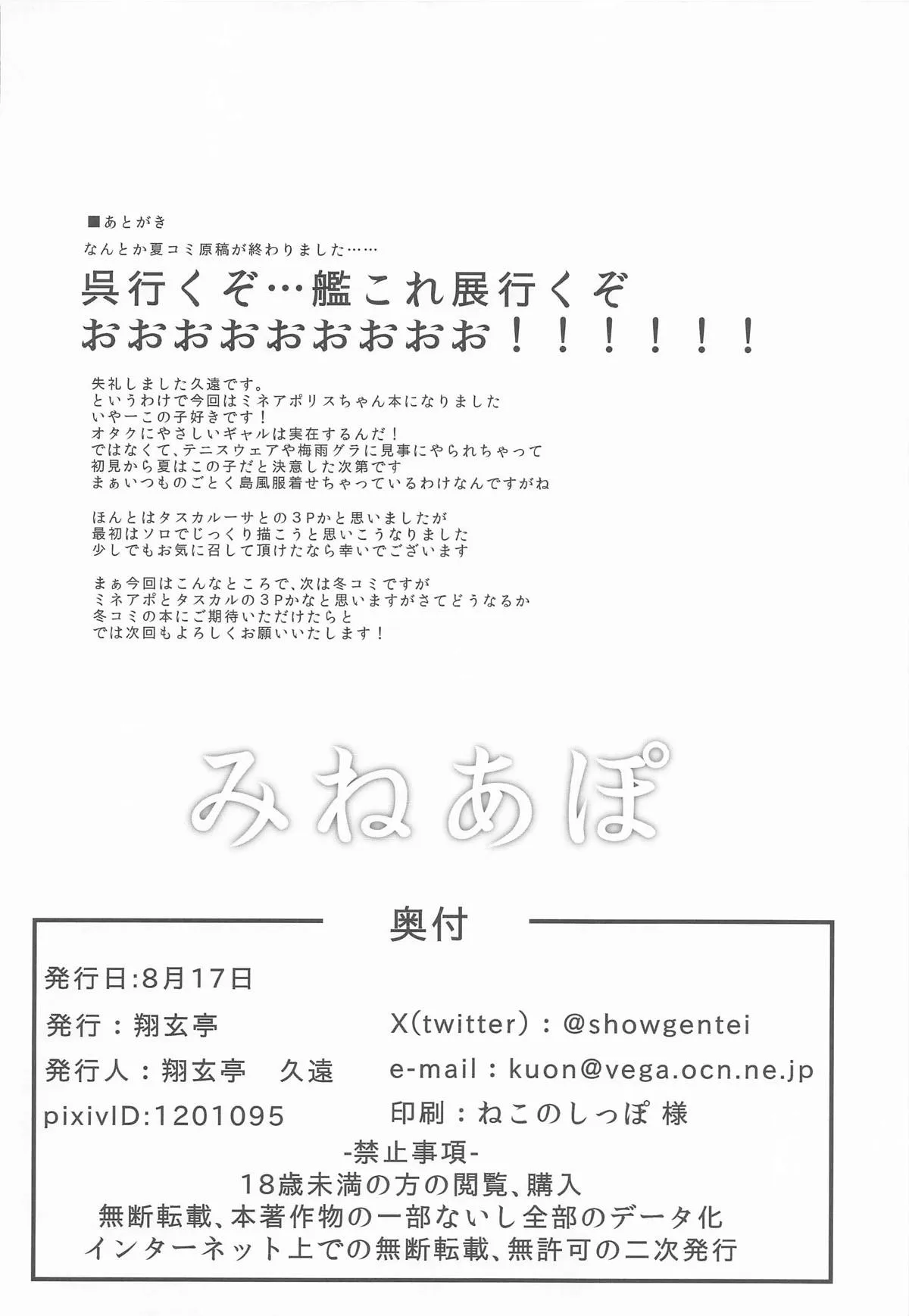 ■あとがき
なんとか夏コミ原稿が終わりました……

呉行くぞ…艦これ展行くぞおおおおおおおおお！！！！！！

失礼しました久遠です。
というわけで今回はミネアポリスちゃん本になりました
いやーこの子好きです！
オタクにやさしいギャルは実在するんだ！
ではなくて、テニスウェアや梅雨グラに見事にやられちゃって
初見から夏はこの子だと決意した次第です
まぁいつものごとく島風服着せちゃっているわけなんですがね

ほんとはタスカルーサとの３Pかと思いましたが
最初はソロでじっくり描こうと思いこうなりました
少しでもお気に召して頂けたなら幸いでございます

まぁ今回はこんなところで、次は冬コミですが
ミネアポとタスカルの３Pかなと思いますがさてどうなるか
冬コミの本にご期待いただけたらと
では次回もよろしくお願いいたします！

みねあぽ

奥付

発行日:8月17日
発行：翔玄亭
発行人：翔玄亭　久遠
pixivID:1201095
X(twitter)：@showgentei
e-mail：kuon@vega.ocn.ne.jp
印刷：ねこのしっぽ 様

-禁止事項-
18歳未満の方の閲覧、購入
無断転載、本著作物の一部ないし全部のデータ化
インターネット上での無断転載、無許可の二次発行